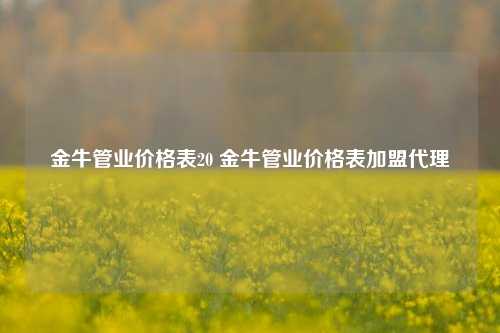 金牛管业价格表20 金牛管业价格表加盟代理